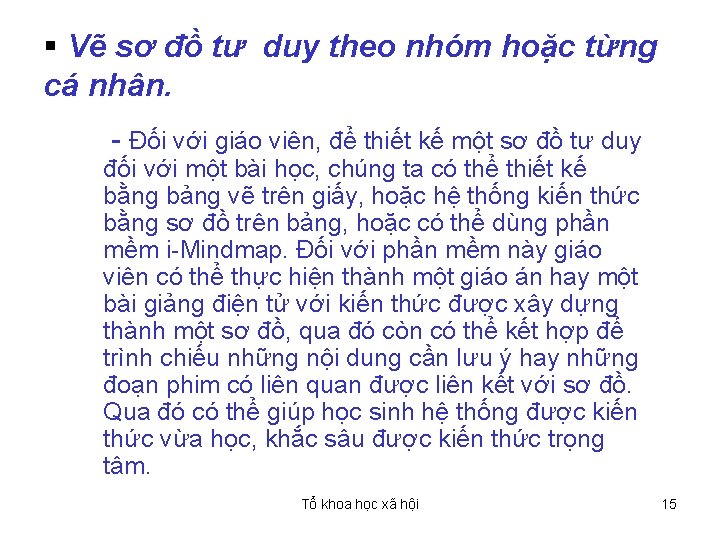 ▪ Vẽ sơ đồ tư  duy theo nhóm hoặc từng cá nhân.

- Đối với giáo viên, để thiết kế một sơ đồ tư duy đối với một bài học, chúng ta có thể thiết kế bằng bảng vẽ trên giấy, hoặc hệ thống kiến thức bằng sơ đồ trên bảng, hoặc có thể dùng phần mềm i-Mindmap. Đối với phần mềm này giáo viên có thể thực hiện thành một giáo án hay một bài giảng điện tử với kiến thức được xây dựng thành một sơ đồ, qua đó còn có thể kết hợp để trình chiếu những nội dung cần lưu ý hay những đoạn phim có liên quan được liên kết với sơ đồ. Qua đó có thể giúp học sinh hệ thống được kiến thức vừa học, khắc sâu được kiến thức trọng tâm.

Tổ khoa học xã hội

15